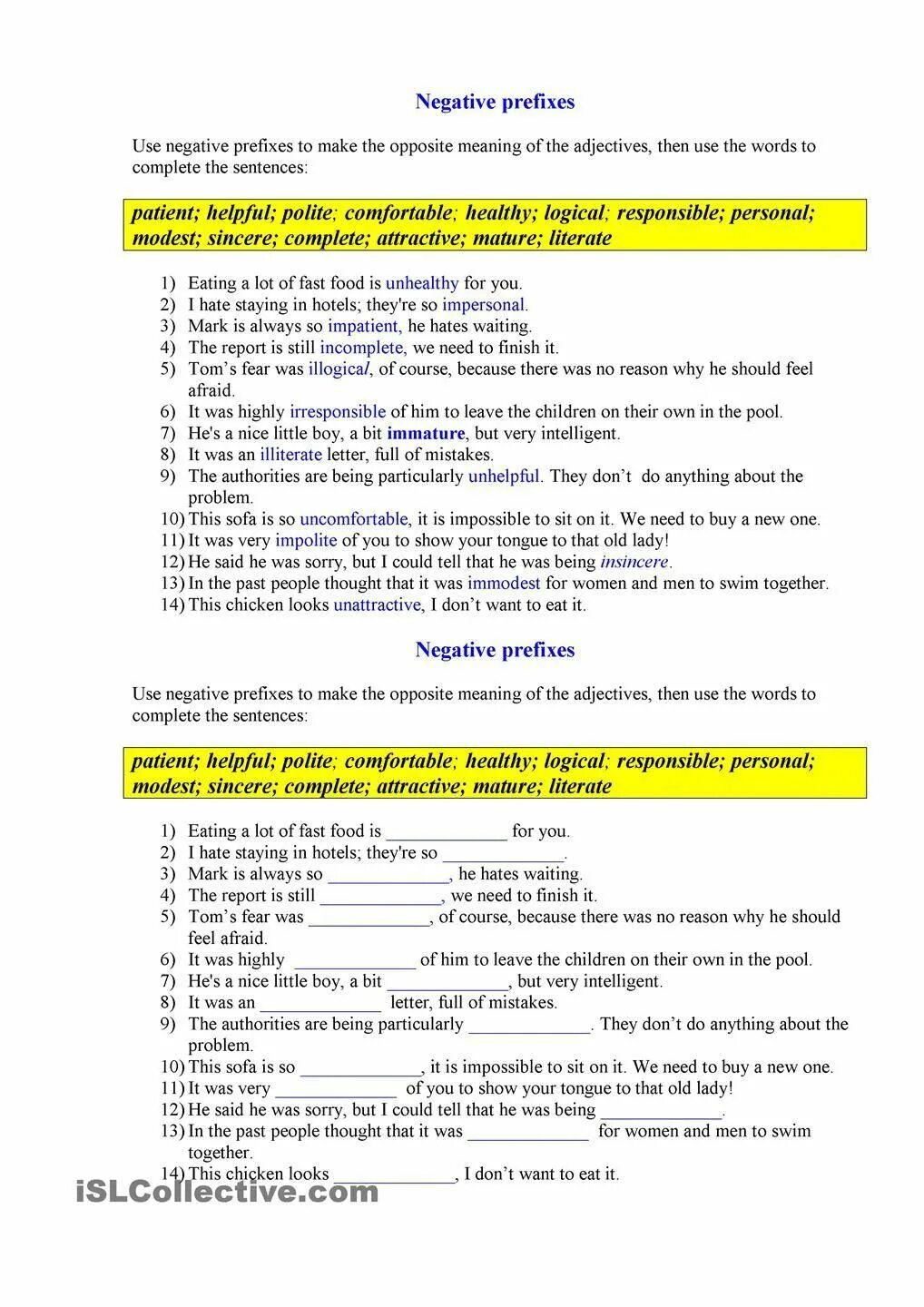 Negative prefixes

Use negative prefixes to make the opposite meaning of the adjectives, then use the words to complete the sentences:

patient; helpful; polite; comfortable; healthy; logical; responsible; personal; modest; sincere; complete; attractive; mature; literate

1) Eating a lot of fast food is unhealthy for you.
2) I hate staying in hotels; they're so impersonal.
3) Mark is always so impatient, he hates waiting.
4) The report is still incomplete, we need to finish it.
5) Tom's fear was illogical, of course, because there was no reason why he should feel afraid.
6) It was highly irresponsible of him to leave the children on their own in the pool.
7) He's a nice little boy, a bit immature, but very intelligent.
8) It was an illiterate letter, full of mistakes.
9) The authorities are being particularly unhelpful. They don't do anything about the problem.
10) This sofa is so uncomfortable, it is impossible to sit on it. We need to buy a new one.
11) It was very impolite of you to show your tongue to that old lady!
12) He said he was sorry, but I could tell that he was being insincere.
13) In the past people thought that it was immodest for women and men to swim together.
14) This chicken looks unattractive, I don't want to eat it.

Negative prefixes

Use negative prefixes to make the opposite meaning of the adjectives, then use the words to complete the sentences:

patient; helpful; polite; comfortable; healthy; logical; responsible; personal; modest; sincere; complete; attractive; mature; literate

1) Eating a lot of fast food is _____________ for you.
2) I hate staying in hotels; they're so _____________.
3) Mark is always so _____________, he hates waiting.
4) The report is still _____________, we need to finish it.
5) Tom's fear was _____________, of course, because there was no reason why he should feel afraid.
6) It was highly _____________ of him to leave the children on their own in the pool.
7) He's a nice little boy, a bit _____________, but very intelligent.
8) It was an _____________ letter, full of mistakes.
9) The authorities are being particularly _____________. They don't do anything about the problem.
10) This sofa is so _____________, it is impossible to sit on it. We need to buy a new one.
11) It was very _____________ of you to show your tongue to that old lady!
12) He said he was sorry, but I could tell that he was being _____________.
13) In the past people thought that it was _____________ for women and men to swim together.
14) This chicken looks _____________, I don't want to eat it.

iSLCollective.com